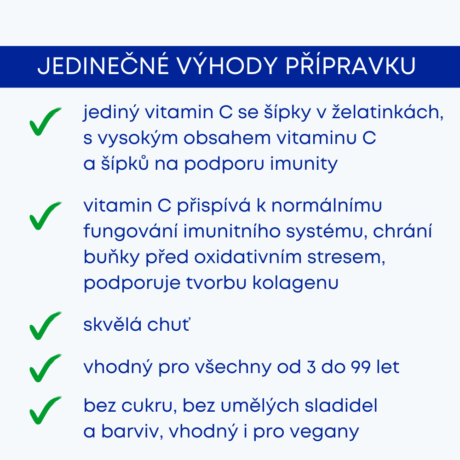 JEDINEČNÉ VÝHODY PŘÍPRAVKU

jediný vitamin C se šípky v želatinkách, s vysokým obsahem vitaminu C a šípků na podporu imunity

vitamin C přispívá k normálnímu fungování imunitního systému, chrání buňky před oxidativním stresem, podporuje tvorbu kolagenu

skvělá chuť

vhodný pro všechny od 3 do 99 let

bez cukru, bez umělých sladidel a barviv, vhodný i pro vegany